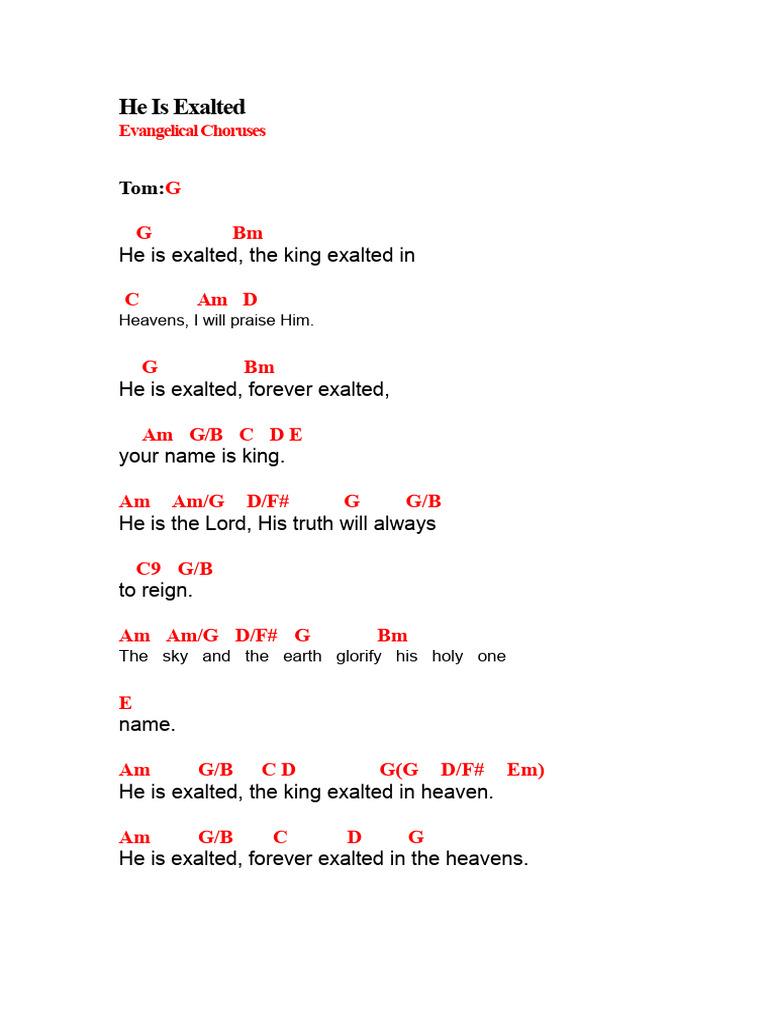 He Is Exalted
Evangelical Choruses

Tom:G

G Bm
He is exalted, the king exalted in

C Am D
Heavens, I will praise Him.

G Bm
He is exalted, forever exalted,

Am G/B C D E
your name is king.

Am Am/G D/F# G G/B
He is the Lord, His truth will always

C9 G/B
to reign.

Am Am/G D/F# G Bm
The sky and the earth glorify his holy one

E
name.

Am G/B C D G(G D/F# Em)
He is exalted, the king exalted in heaven.

Am G/B C D G
He is exalted, forever exalted in the heavens.